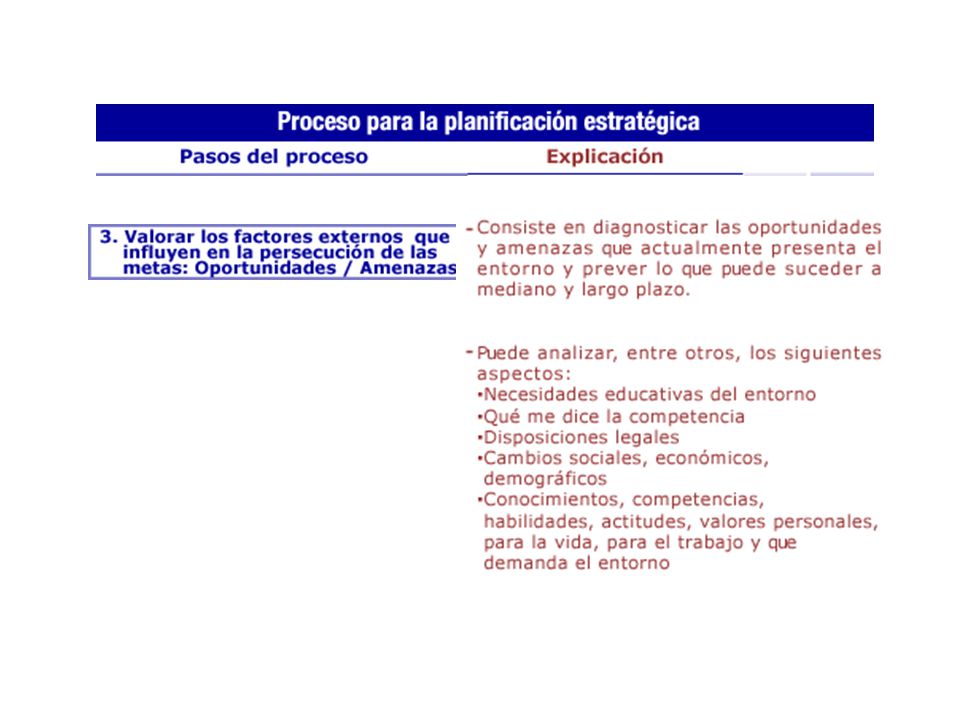 Proceso para la planificación estratégica

Pasos del proceso

Explicación

3. Valorar los factores externos que influyen en la persecución de las metas: Oportunidades / Amenazas

- Consiste en diagnosticar las oportunidades y amenazas que actualmente presenta el entorno y prever lo que puede suceder a mediano y largo plazo.

- Puede analizar, entre otros, los siguientes aspectos:
•Necesidades educativas del entorno
•Qué me dice la competencia
•Disposiciones legales
•Cambios sociales, económicos, demográficos
•Conocimientos, competencias, habilidades, actitudes, valores personales, para la vida, para el trabajo y que demanda el entorno